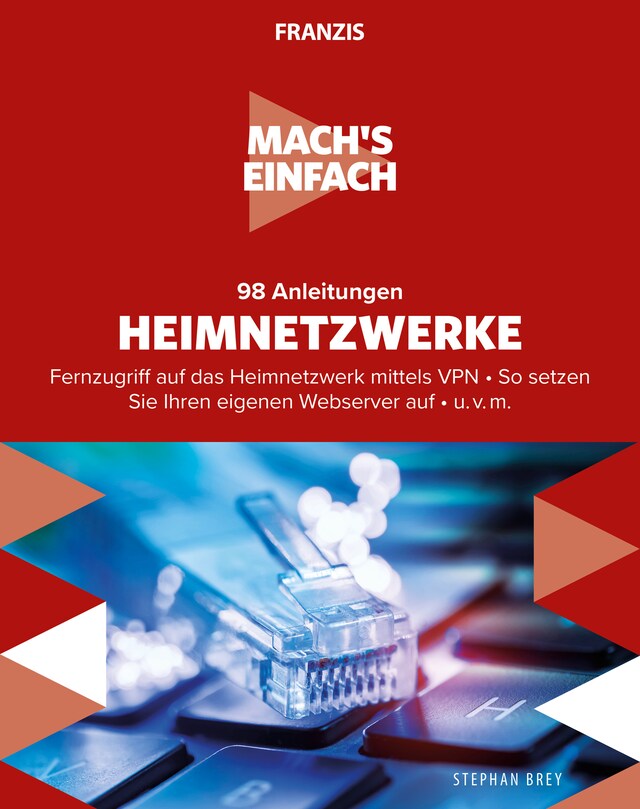 FRANZIS

MACH'S EINFACH

98 Anleitungen

HEIMNETZWERKE

Fernzugriff auf das Heimnetzwerk mittels VPN • So setzen Sie Ihren eigenen Webserver auf • u. v. m.

H

STEPHAN BREY